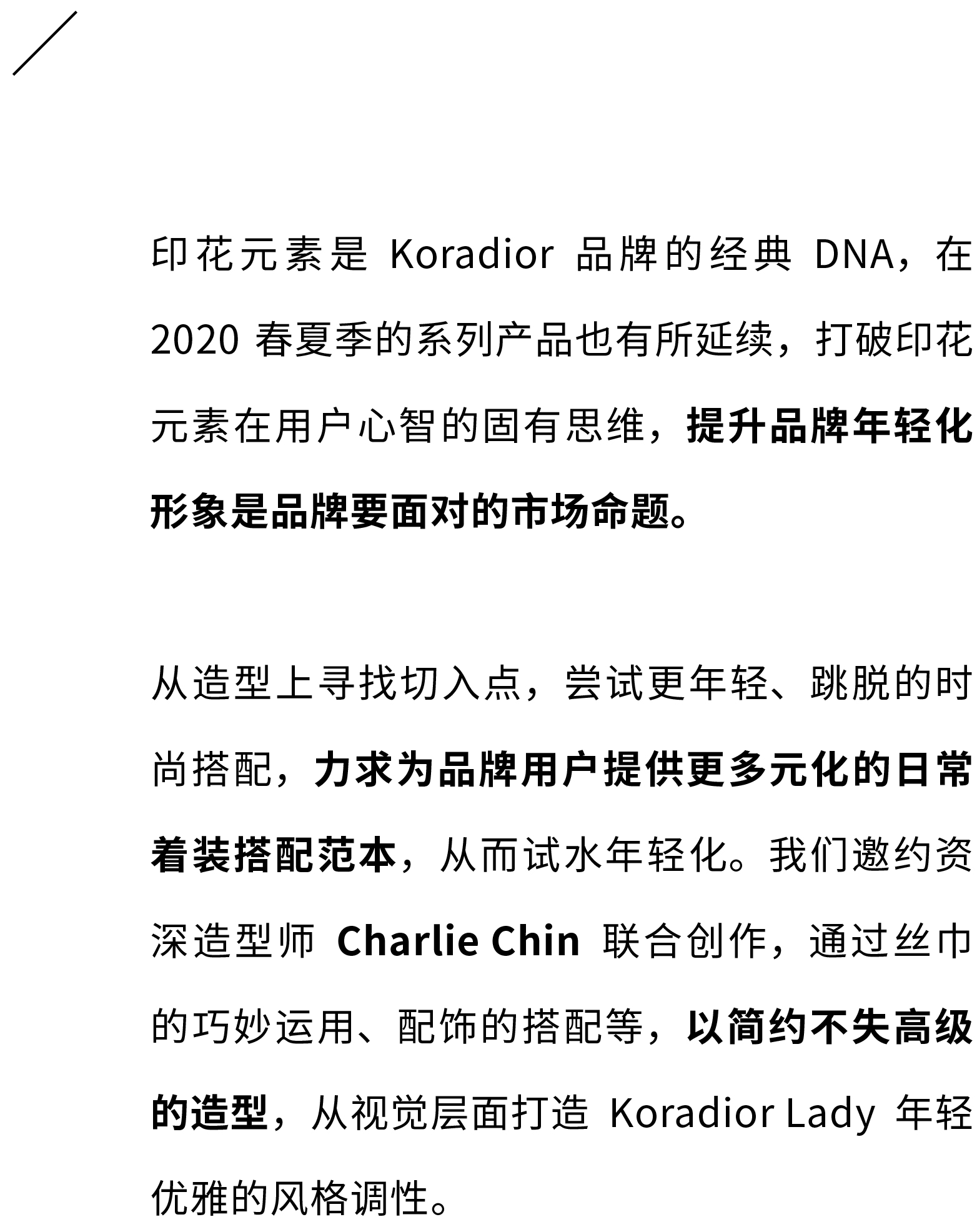 印花元素是 Koradior 品牌的经典 DNA，在 2020 春夏季的系列产品也有所延续，打破印花元素在用户心智的固有思维，提升品牌年轻化形象是品牌要面对的市场命题。

从造型上寻找切入点，尝试更年轻、跳脱的时尚搭配，力求为品牌用户提供更多元化的日常着装搭配范本，从而试水年轻化。我们邀约资深造型师 Charlie Chin 联合创作，通过丝巾的巧妙运用、配饰的搭配等，以简约不失高级的造型，从视觉层面打造 Koradior Lady 年轻优雅的风格调性。